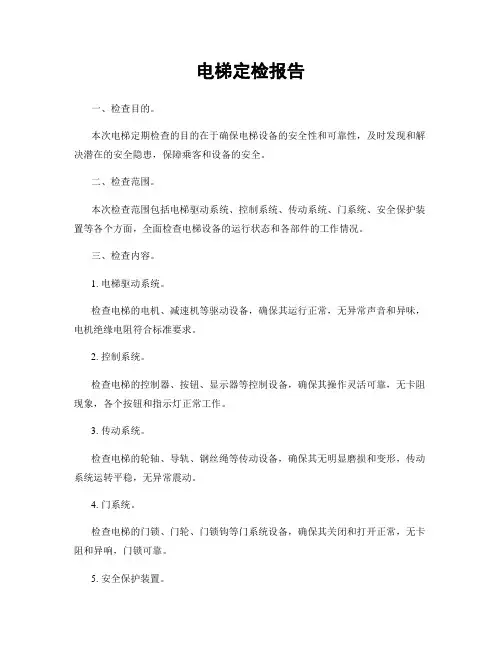 电梯定检报告

一、检查目的。

本次电梯定期检查的目的在于确保电梯设备的安全性和可靠性，及时发现和解决潜在的安全隐患，保障乘客和设备的安全。

二、检查范围。

本次检查范围包括电梯驱动系统、控制系统、传动系统、门系统、安全保护装置等各个方面，全面检查电梯设备的运行状态和各部件的工作情况。

三、检查内容。

1. 电梯驱动系统。

检查电梯的电机、减速机等驱动设备，确保其运行正常，无异常声音和异味，电机绝缘电阻符合标准要求。

2. 控制系统。

检查电梯的控制器、按钮、显示器等控制设备，确保其操作灵活可靠，无卡阻现象，各个按钮和指示灯正常工作。

3. 传动系统。

检查电梯的轮轴、导轨、钢丝绳等传动设备，确保其无明显磨损和变形，传动系统运转平稳，无异常震动。

4. 门系统。

检查电梯的门锁、门轮、门锁钩等门系统设备，确保其关闭和打开正常，无卡阻和异响，门锁可靠。

5. 安全保护装置。